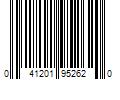 0 41201 95262 0